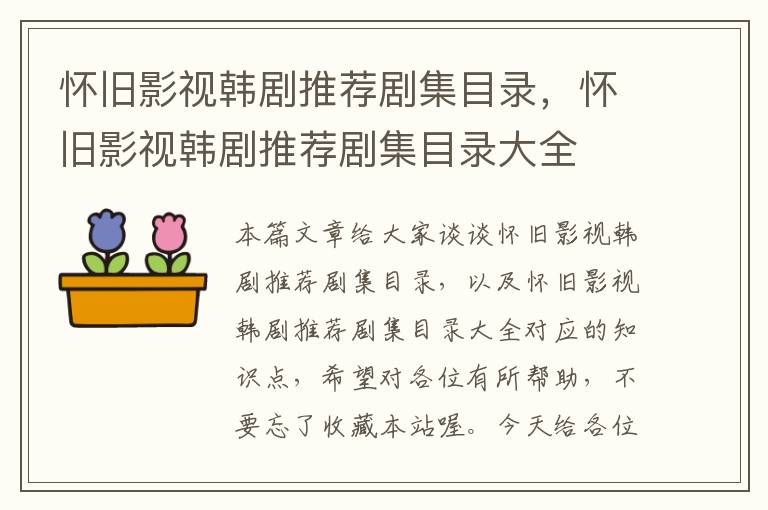 怀旧影视韩剧推荐剧集目录，怀旧影视韩剧推荐剧集目录大全

本篇文章给大家谈谈怀旧影视韩剧推荐剧集目录，以及怀旧影视韩剧推荐剧集目录大全对应的知识点，希望对各位有所帮助，不要忘了收藏本站喔。今天给各位